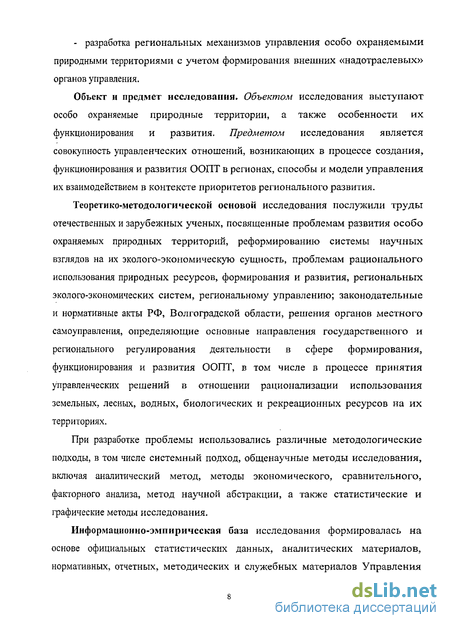 - разработка региональных механизмов управления особо охраняемыми природными территориями с учетом формирования внешних «надотраслевых» органов управления.

Объект и предмет исследования. Объектом исследования выступают особо охраняемые природные территории, а также особенности их функционирования и развития. Предметом исследования является совокупность управленческих отношений, возникающих в процессе создания, функционирования и развития ООПТ в регионах, способы и модели управления их взаимодействием в контексте приоритетов регионального развития.

Теоретико-методологической основой исследования послужили труды отечественных и зарубежных ученых, посвященные проблемам развития особо охраняемых природных территорий, реформированию системы научных взглядов на их эколого-экономическую сущность, проблемам рационального использования природных ресурсов, формирования и развития, региональных эколого-экономических систем, региональному управлению; законодательные и нормативные акты РФ, Волгоградской области, решения органов местного самоуправления, определяющие основные направления государственного и регионального регулирования деятельности в сфере формирования, функционирования и развития ООПТ, в том числе в процессе принятия управленческих решений в отношении рационализации использования земельных, лесных, водных, биологических и рекреационных ресурсов на их территориях.

При разработке проблемы использовались различные методологические подходы, в том числе системный подход, общенаучные методы исследования, включая аналитический метод, методы экономического, сравнительного, факторного анализа, метод научной абстракции, а также статистические и графические методы исследования.

Информационно-эмпирическая база исследования формировалась на основе официальных статистических данных, аналитических материалов, нормативных, отчетных, методических и служебных материалов Управления

8

dsLib.net
библиотека диссертаций